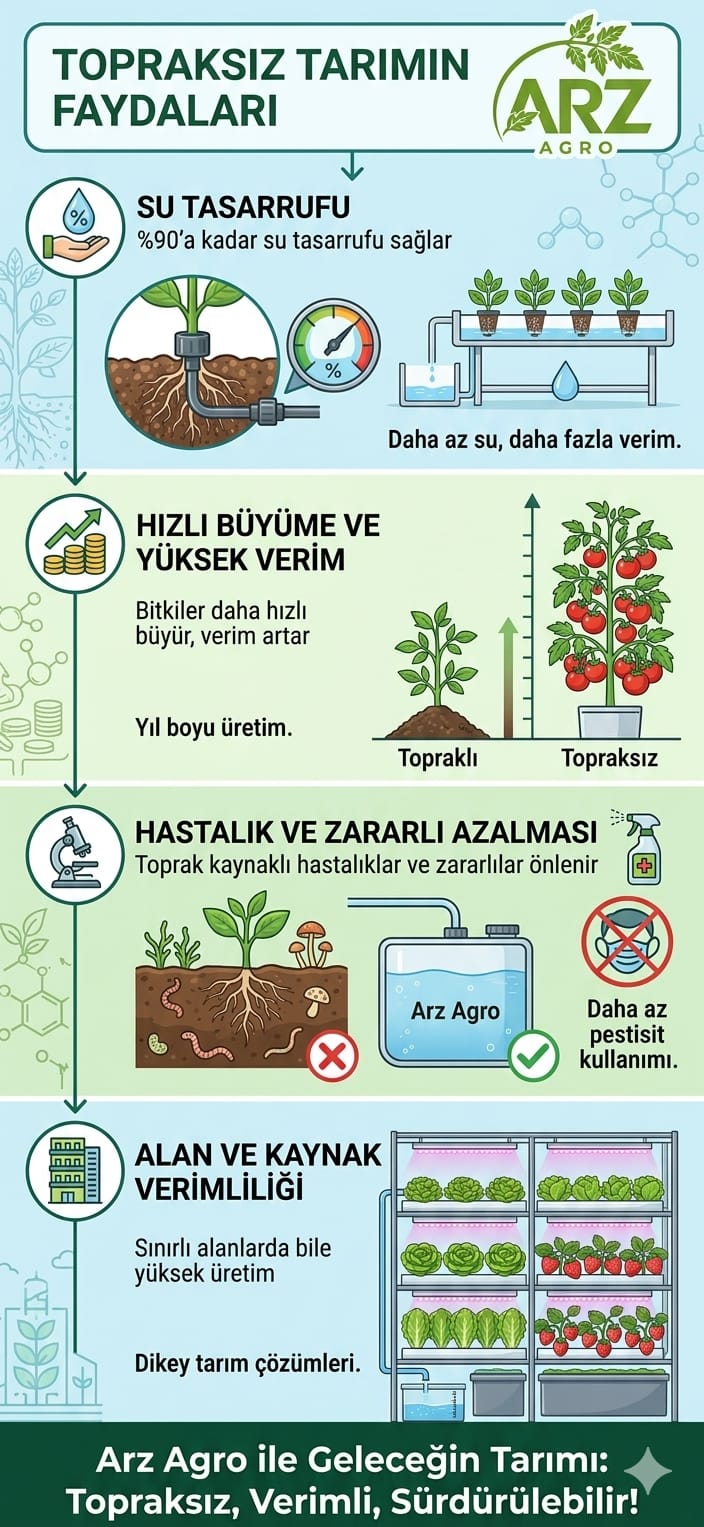 TOPRAKSIZ TARIMIN FAYDALARI

ARZ AGRO

SU TASARRUFU
%90'a kadar su tasarrufu sağlar

%

Daha az su, daha fazla verim.

HIZLI BÜYÜME VE YÜKSEK VERİM

Bitkiler daha hızlı büyür, verim artar

Yıl boyu üretim.

Topraklı

Topraksız

HASTALIK VE ZARARLI AZALMASI
Toprak kaynaklı hastalıklar ve zararlılar önlenir

Arz Agro

Daha az pestisit kullanımı.

ALAN VE KAYNAK VERİMLİLİĞİ

Sınırlı alanlarda bile yüksek üretim

Dikey tarım çözümleri.

Arz Agro ile Geleceğin Tarımı: Topraksız, Verimli, Sürdürülebilir!